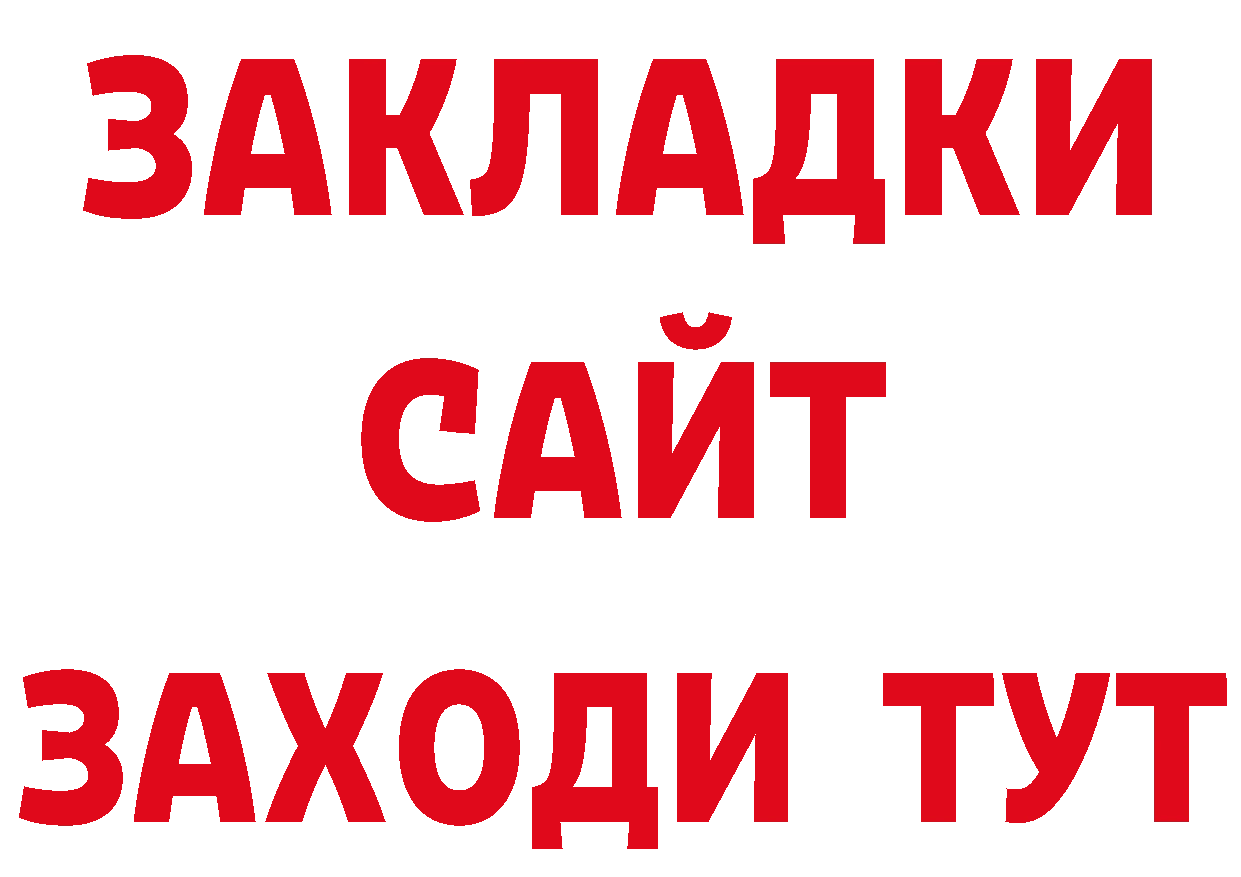 ЗАКЛАДКИ
САЙТ
ЗАХОДИ ТУТ